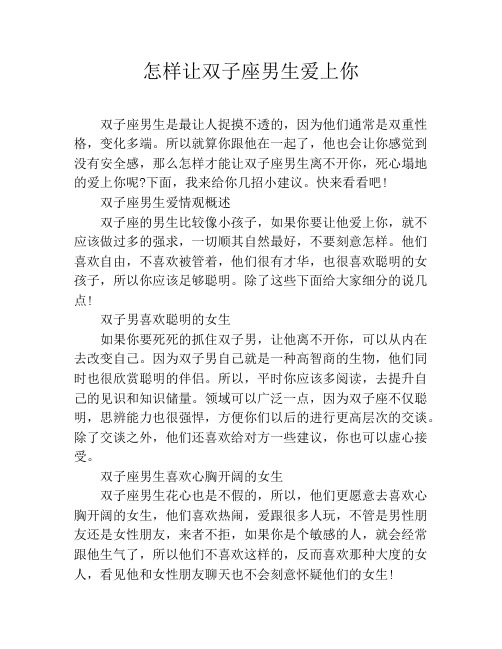 怎样让双子座男生爱上你

双子座男生是最让人捉摸不透的，因为他们通常是双重性格，变化多端。所以就算你跟他在一起了，他也会让你感觉到没有安全感，那么怎样才能让双子座男生离不开你，死心塌地的爱上你呢?下面，我来给你几招小建议。快来看看吧！

双子座男生爱情观概述

双子座的男生比较像小孩子，如果你要让他爱上你，就不应该做过多的强求，一切顺其自然最好，不要刻意怎样。他们喜欢自由，不喜欢被管着，他们很有才华，也很喜欢聪明的女孩子，所以你应该足够聪明。除了这些下面给大家细分的说几点！

双子男喜欢聪明的女生

如果你要死死的抓住双子男，让他离不开你，可以从内在去改变自己。因为双子男自己就是一种高智商的生物，他们同时也很欣赏聪明的伴侣。所以，平时你应该多阅读，去提升自己的见识和知识储量。领域可以广泛一点，因为双子座不仅聪明，思辨能力也很强悍，方便你们以后的进行更高层次的交谈。除了交谈之外，他们还喜欢给对方一些建议，你也可以虚心接受。

双子座男生喜欢心胸开阔的女生

双子座男生花心也是不假的，所以，他们更愿意去喜欢心胸开阔的女生，他们喜欢热闹，爱跟很多人玩，不管是男性朋友还是女性朋友，来者不拒，如果你是个敏感的人，就会经常跟他生气了，所以他们不喜欢这样的，反而喜欢那种大度的女人，看见他和女性朋友聊天也不会刻意怀疑他们的女生！